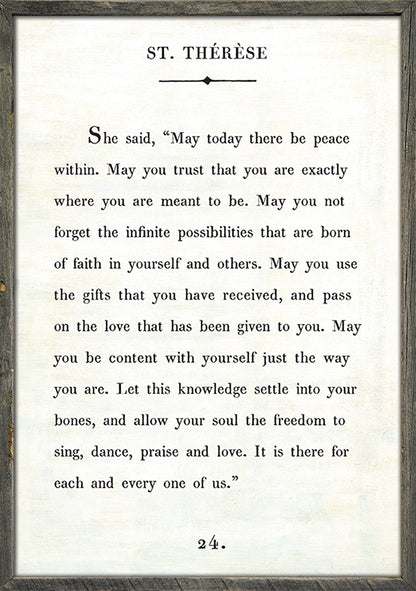 ST. THÉRÈSE

She said, “May today there be peace within. May you trust that you are exactly where you are meant to be. May you not forget the infinite possibilities that are born of faith in yourself and others. May you use the gifts that you have received, and pass on the love that has been given to you. May you be content with yourself just the way you are. Let this knowledge settle into your bones, and allow your soul the freedom to sing, dance, praise and love. It is there for each and every one of us.”

24.